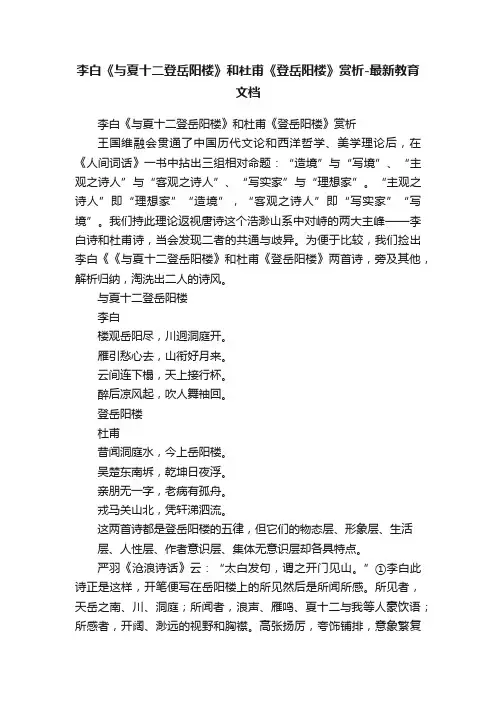 李白《与夏十二登岳阳楼》和杜甫《登岳阳楼》赏析-最新教育文档

李白《与夏十二登岳阳楼》和杜甫《登岳阳楼》赏析

王国维融会贯通了中国历代文论和西洋哲学、美学理论后，在《人间词话》一书中拈出三组相对命题：“造境”与“写境”、“主观之诗人”与“客观之诗人”、“写实家”与“理想家”。“主观之诗人”即“理想家”“造境”，“客观之诗人”即“写实家”“写境”。我们持此理论返视唐诗这个浩渺山系中对峙的两大主峰——李白诗和杜甫诗，当会发现二者的共通与歧异。为便于比较，我们捡出李白《《与夏十二登岳阳楼》和杜甫《登岳阳楼》两首诗，旁及其他，解析归纳，淘洗出二人的诗风。

与夏十二登岳阳楼

李白

楼观岳阳尽，川迥洞庭开。

雁引愁心去，山衔好月来。

云间连下榻，天上接行杯。

醉后凉风起，吹人舞袖回。

登岳阳楼

杜甫

昔闻洞庭水，今上岳阳楼。

吴楚东南坼，乾坤日夜浮。

亲朋无一字，老病有孤舟。

戎马关山北，凭轩涕泗流。

这两首诗都是登岳阳楼的五律，但它们的物态层、形象层、生活层、人性层、作者意识层、集体无意识层却各具特点。

严羽《沧浪诗话》云：“太白发句，谓之开门见山。”①李白此诗正是这样，开笔便写在岳阳楼上的所见然后是所闻所感。所见者，天岳之南、川、洞庭；所闻者，浪声、雁鸣、夏十二与我等人豪饮语；所感者，开阔、渺远的视野和胸襟。高张扬厉，夸饰铺排，意象繁复